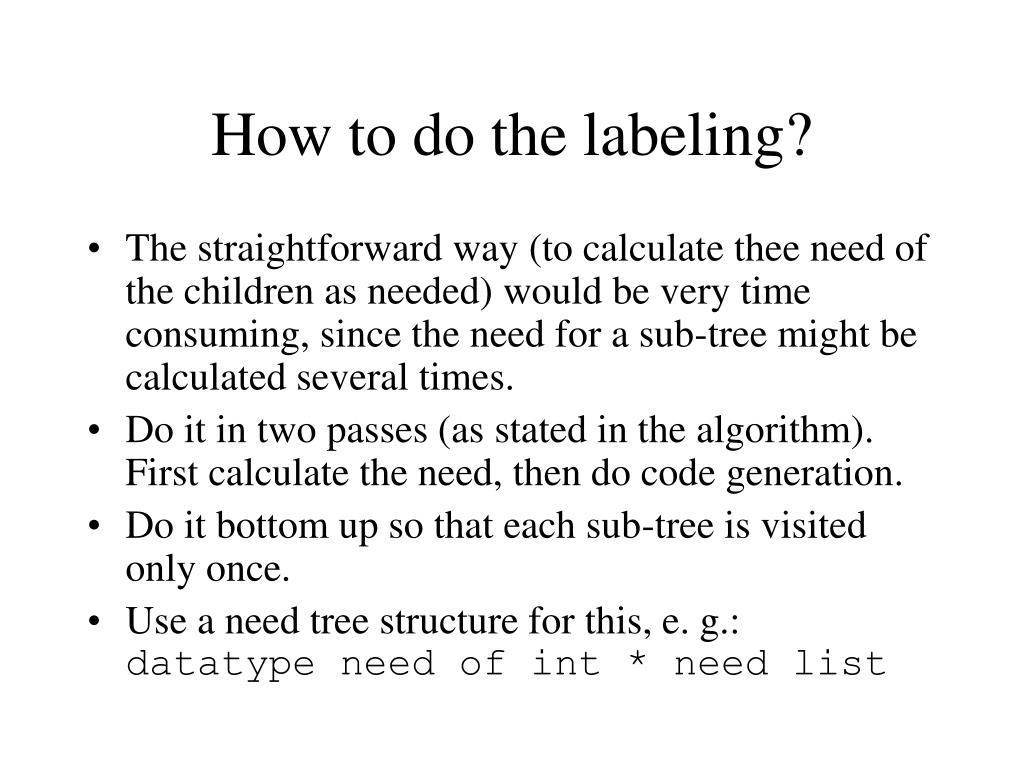 How to do the labeling?

• The straightforward way (to calculate thee need of the children as needed) would be very time consuming, since the need for a sub-tree might be calculated several times.
• Do it in two passes (as stated in the algorithm). First calculate the need, then do code generation.
• Do it bottom up so that each sub-tree is visited only once.
• Use a need tree structure for this, e. g.: datatype need of int * need list